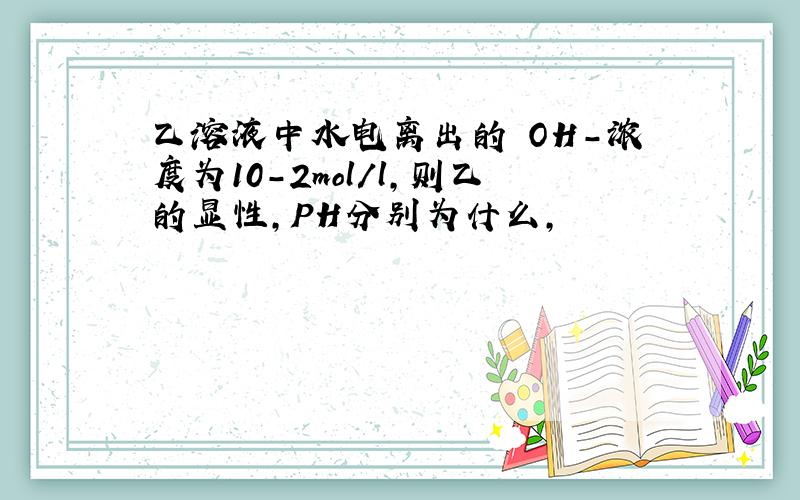 乙溶液中水电离出的 OH-浓度为10-2mol/l,则乙的显性,PH分别为什么,